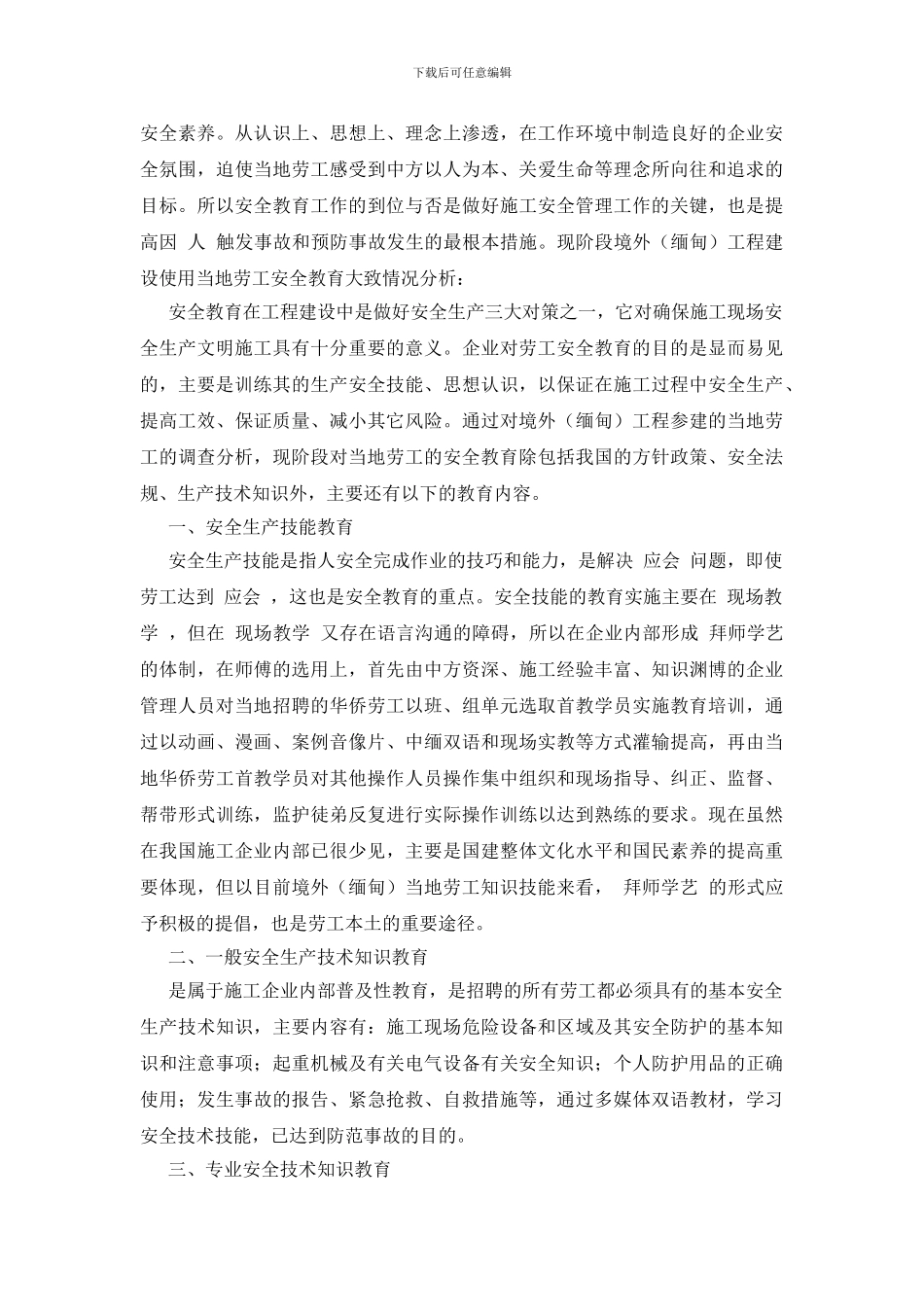 下载后可任意编辑

安全素养。从认识上、思想上、理念上渗透，在工作环境中制造良好的企业安全氛围，迫使当地劳工感受到中方以人为本、关爱生命等理念所向往和追求的目标。所以安全教育工作的到位与否是做好施工安全管理工作的关键，也是提高因 人 触发事故和预防事故发生的最根本措施。现阶段境外（缅甸）工程建设使用当地劳工安全教育大致情况分析：

安全教育在工程建设中是做好安全生产三大对策之一，它对确保施工现场安全生产文明施工具有十分重要的意义。企业对劳工安全教育的目的是显而易见的，主要是训练其的生产安全技能、思想认识，以保证在施工过程中安全生产、提高工效、保证质量、减小其它风险。通过对境外（缅甸）工程参建的当地劳工的调查分析，现阶段对当地劳工的安全教育除包括我国的方针政策、安全法规、生产技术知识外，主要还有以下的教育内容。

一、安全生产技能教育

安全生产技能是指人安全完成作业的技巧和能力，是解决 应会 问题，即使劳工达到 应会 ，这也是安全教育的重点。安全技能的教育实施主要在 现场教学 ，但在 现场教学 又存在语言沟通的障碍，所以在企业内部形成 拜师学艺 的体制，在师傅的选用上，首先由中方资深、施工经验丰富、知识渊博的企业管理人员对当地招聘的华侨劳工以班、组单元选取首教学员实施教育培训，通过以动画、漫画、案例音像片、中缅双语和现场实教等方式灌输提高，再由当地华侨劳工首教学员对其他操作人员操作集中组织和现场指导、纠正、监督、帮带形式训练，监护徒弟反复进行实际操作训练以达到熟练的要求。现在虽然在我国施工企业内部已很少见，主要是国建整体文化水平和国民素养的提高重要体现，但以目前境外（缅甸）当地劳工知识技能来看， 拜师学艺 的形式应予积极的提倡，也是劳工本土的重要途径。

二、一般安全生产技术知识教育

是属于施工企业内部普及性教育，是招聘的所有劳工都必须具有的基本安全生产技术知识，主要内容有：施工现场危险设备和区域及其安全防护的基本知识和注意事项；起重机械及有关电气设备有关安全知识；个人防护用品的正确使用；发生事故的报告、紧急抢救、自救措施等，通过多媒体双语教材，学习安全技术技能，已达到防范事故的目的。

三、专业安全技术知识教育